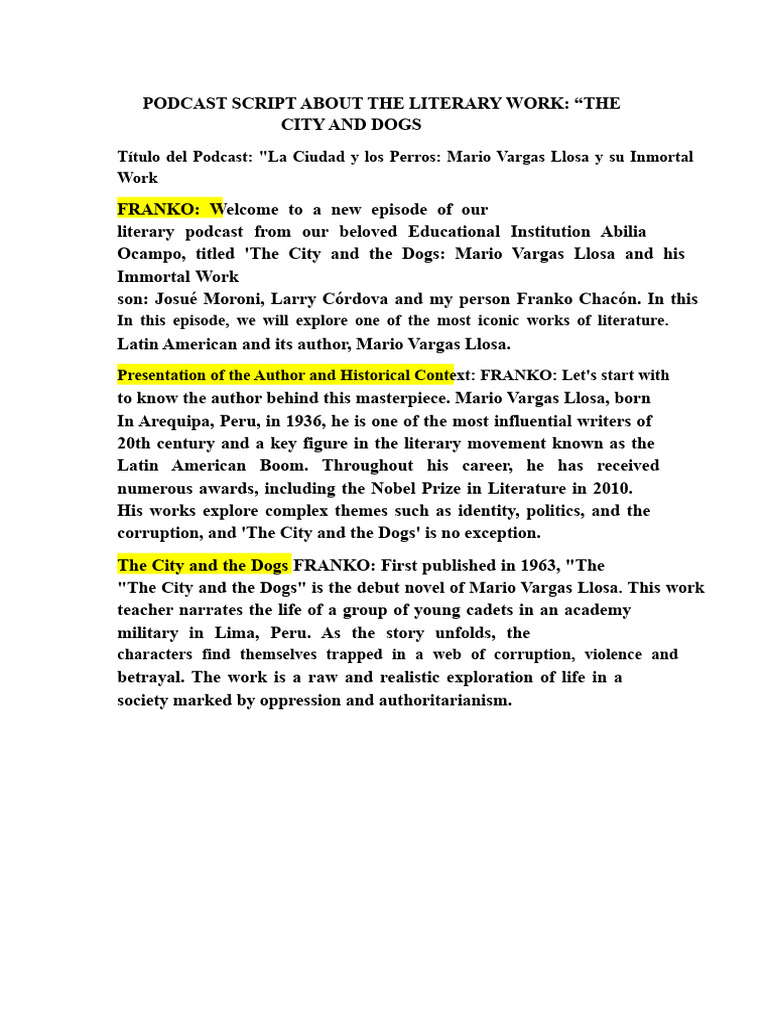 PODCAST SCRIPT ABOUT THE LITERARY WORK: “THE CITY AND DOGS

Título del Podcast: "La Ciudad y los Perros: Mario Vargas Llosa y su Inmortal Work

FRANKO: Welcome to a new episode of our literary podcast from our beloved Educational Institution Abilia Ocampo, titled 'The City and the Dogs: Mario Vargas Llosa and his Immortal Work son: Josué Moroni, Larry Córdova and my person Franko Chacón. In this In this episode, we will explore one of the most iconic works of literature. Latin American and its author, Mario Vargas Llosa.

Presentation of the Author and Historical Context: FRANKO: Let's start with to know the author behind this masterpiece. Mario Vargas Llosa, born In Arequipa, Peru, in 1936, he is one of the most influential writers of 20th century and a key figure in the literary movement known as the Latin American Boom. Throughout his career, he has received numerous awards, including the Nobel Prize in Literature in 2010. His works explore complex themes such as identity, politics, and the corruption, and 'The City and the Dogs' is no exception.

The City and the Dogs FRANKO: First published in 1963, "The "The City and the Dogs" is the debut novel of Mario Vargas Llosa. This work teacher narrates the life of a group of young cadets in an academy military in Lima, Peru. As the story unfolds, the characters find themselves trapped in a web of corruption, violence and betrayal. The work is a raw and realistic exploration of life in a society marked by oppression and authoritarianism.